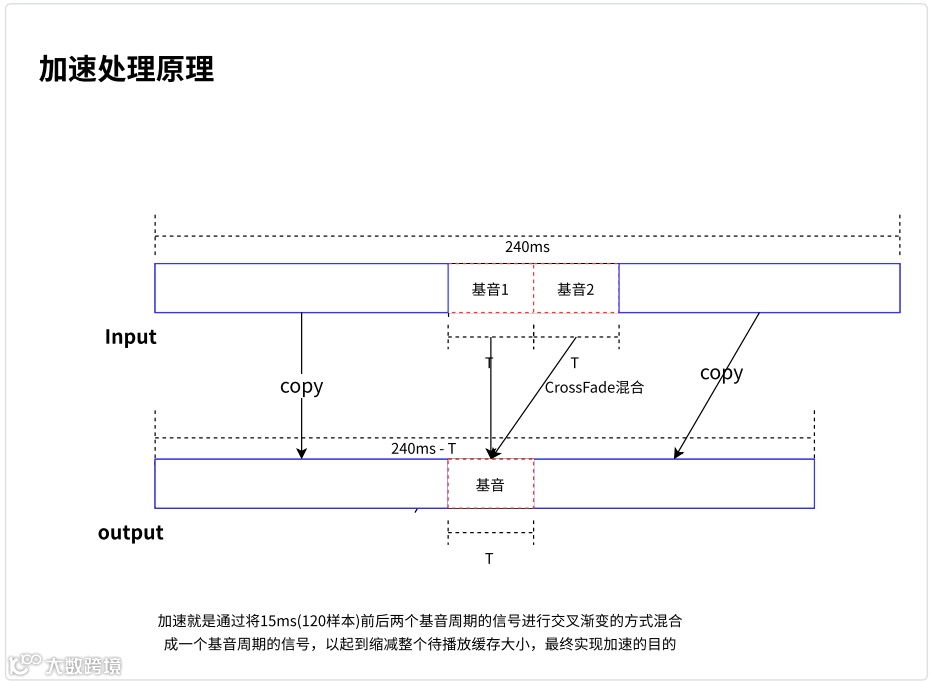 加速处理原理

240ms

基音1 基音2

Input

T T

copy

CrossFade混合

copy

240ms - T

基音

output

T

加速就是通过将15ms(120样本)前后两个基音周期的信号进行交叉渐变的方式混合成一个基音周期的信号，以起到缩减整个待播放缓存大小，最终实现加速的目的

大数跨境